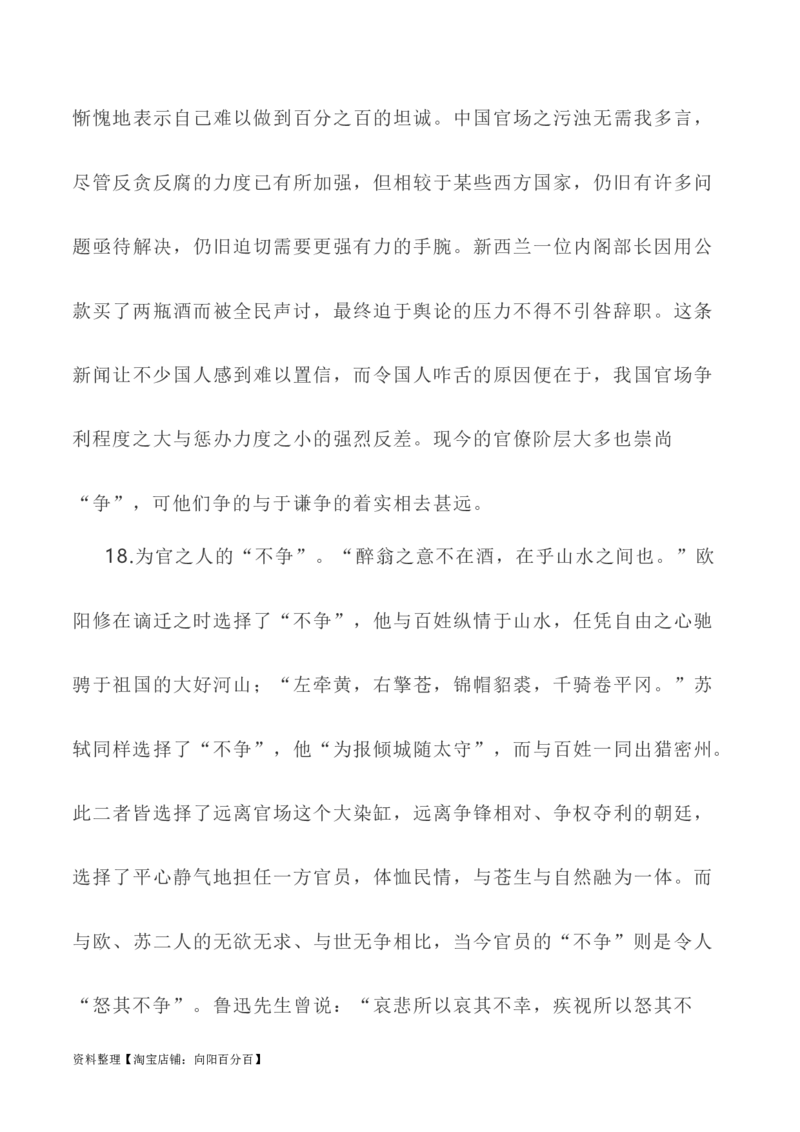 惭愧地表示自己难以做到百分之百的坦诚。中国官场之污浊无需我多言，尽管反贪反腐的力度已有所加强，但相较于某些西方国家，仍旧有许多问题亟待解决，仍旧迫切需要更强有力的手腕。新西兰一位内阁部长因用公款买了两瓶酒而被全民声讨，最终迫于舆论的压力不得不引咎辞职。这条新闻让不少国人感到难以置信，而令国人咋舌的原因便在于，我国官场争利程度之大与惩办力度之小的强烈反差。现今的官僚阶层大多也崇尚“争”，可他们争的与于谦争的着实相去甚远。

18.为官之人的“不争”。“醉翁之意不在酒，在乎山水之间也。”欧阳修在谪迁之时选择了“不争”，他与百姓纵情于山水，任凭自由之心驰骋于祖国的大好河山；“左牵黄，右擎苍，锦帽貂裘，千骑卷平冈。”苏轼同样选择了“不争”，他“为报倾城随太守”，而与百姓一同出猎密州。此二者皆选择了远离官场这个大染缸，远离争锋相对、争权夺利的朝廷，选择了平心静气地担任一方官员，体恤民情，与苍生与自然融为一体。而与欧、苏二人的无欲无求、与世无争相比，当今官员的“不争”则是令人“怒其不争”。鲁迅先生曾说：“哀悲所以哀其不幸，疾视所以怒其不

资料整理【淘宝店铺：向阳百分百】